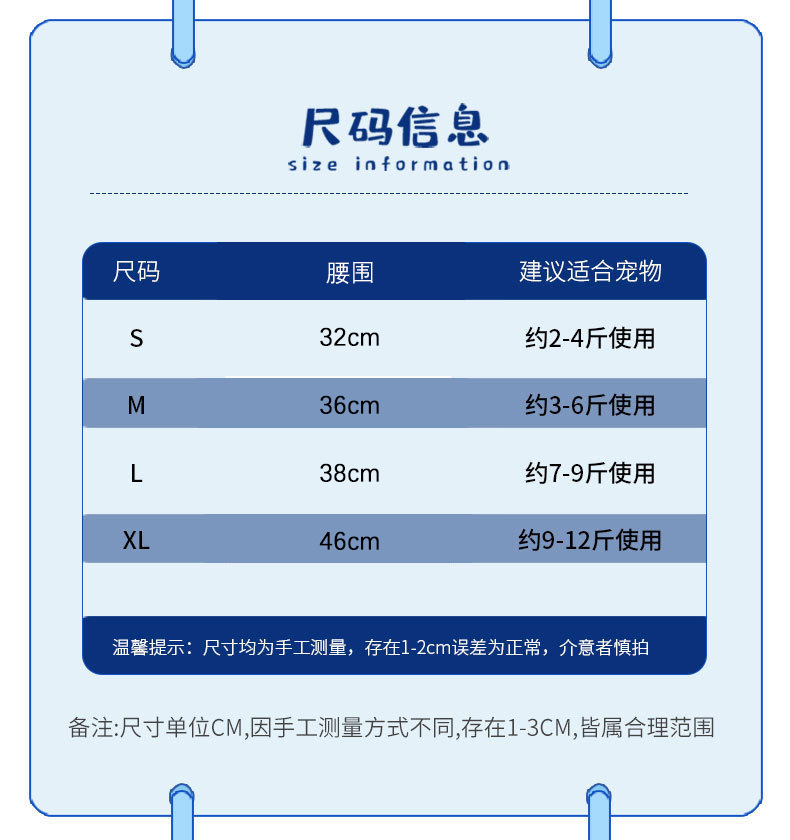 尺码信息
size information

| 尺码 | 腰围 | 建议适合宠物 |
|---|---|---|
| S | 32cm | 约2-4斤使用 |
| M | 36cm | 约3-6斤使用 |
| L | 38cm | 约7-9斤使用 |
| XL | 46cm | 约9-12斤使用 |

温馨提示：尺寸均为手工测量，存在1-2cm误差为正常，介意者慎拍

备注:尺寸单位CM,因手工测量方式不同,存在1-3CM,皆属合理范围